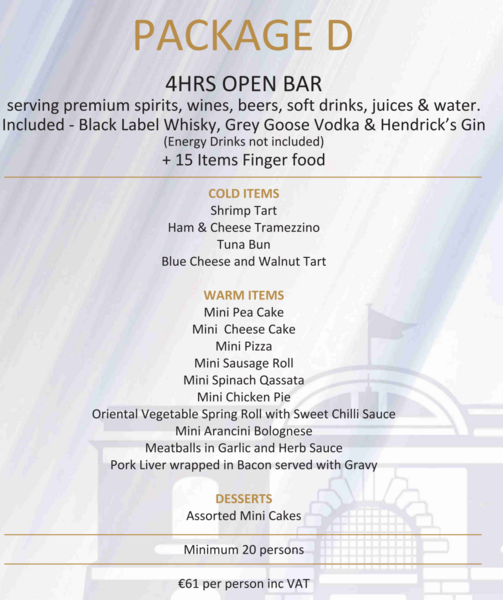 PACKAGE D

4HRS OPEN BAR
serving premium spirits, wines, beers, soft drinks, juices & water.
Included - Black Label Whisky, Grey Goose Vodka & Hendrick's Gin
(Energy Drinks not included)
+ 15 Items Finger food

COLD ITEMS
Shrimp Tart
Ham & Cheese Tramezzino
Tuna Bun
Blue Cheese and Walnut Tart

WARM ITEMS
Mini Pea Cake
Mini Cheese Cake
Mini Pizza
Mini Sausage Roll
Mini Spinach Qassata
Mini Chicken Pie
Oriental Vegetable Spring Roll with Sweet Chilli Sauce
Mini Arancini Bolognese
Meatballs in Garlic and Herb Sauce
Pork Liver wrapped in Bacon served with Gravy

DESSERTS
Assorted Mini Cakes

Minimum 20 persons

€61 per person inc VAT